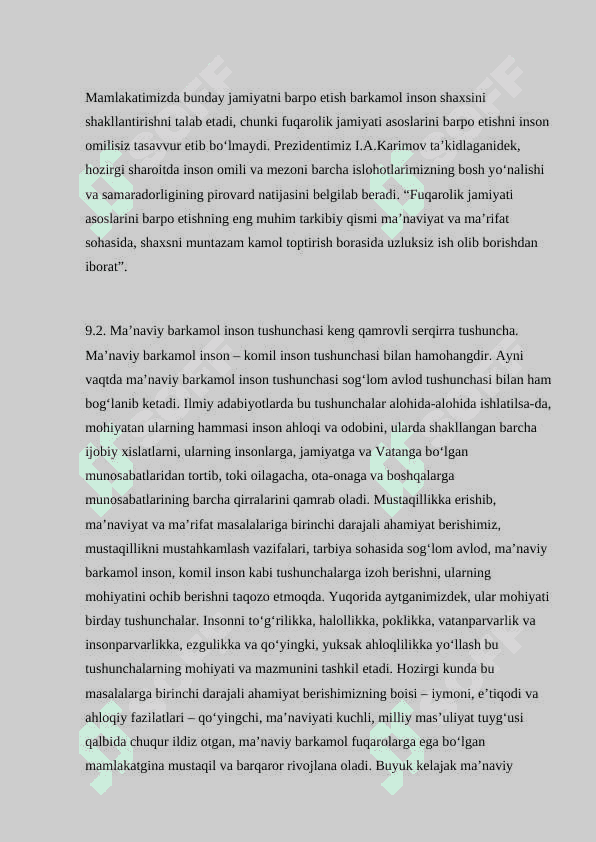 Mamlakatimizda bunday jamiyatni barpo etish barkamol inson shaxsini shakllantirishni talab etadi, chunki fuqarolik jamiyati asoslarini barpo etishni inson omilisiz tasavvur etib bo‘lmaydi. Prezidentimiz I.A.Karimov ta’kidlaganidek, hozirgi sharoitda inson omili va mezoni barcha islohotlarimizning bosh yo‘nalishi va samaradorligining pirovard natijasini belgilab beradi. “Fuqarolik jamiyati asoslarini barpo etishning eng muhim tarkibiy qismi ma’naviyat va ma’rifat sohasida, shaxsni muntazam kamol toptirish borasida uzluksiz ish olib borishdan iborat”.

9.2. Ma’naviy barkamol inson tushunchasi keng qamrovli serqirra tushuncha. Ma’naviy barkamol inson – komil inson tushunchasi bilan hamohangdir. Ayni vaqtda ma’naviy barkamol inson tushunchasi sog‘lom avlod tushunchasi bilan ham bog‘lanib ketadi. Ilmiy adabiyotlarda bu tushunchalar alohida-alohida ishlatilsa-da, mohiyatan ularning hammasi inson ahloqi va odobini, ularda shakllangan barcha ijobiy xislatlarni, ularning insonlarga, jamiyatga va Vatanga bo‘lgan munosabatlaridan tortib, toki oilagacha, ota-onaga va boshqalarga munosabatlarining barcha qirralarini qamrab oladi. Mustaqillikka erishib, ma’naviyat va ma’rifat masalalariga birinchi darajali ahamiyat berishimiz, mustaqillikni mustahkamlash vazifalari, tarbiya sohasida sog‘lom avlod, ma’naviy barkamol inson, komil inson kabi tushunchalarga izoh berishni, ularning mohiyatini ochib berishni taqozo etmoqda. Yuqorida aytganimizdek, ular mohiyati birday tushunchalar. Insonni to‘g‘rilikka, halollikka, poklikka, vatanparvarlik va insonparvarlikka, ezgulikka va qo‘yingki, yuksak ahloqlilikka yo‘llash bu tushunchalarning mohiyati va mazmunini tashkil etadi. Hozirgi kunda bu masalalarga birinchi darajali ahamiyat berishimizning boisi – iymoni, e’tiqodi va ahloqiy fazilatlari – qo‘yingchi, ma’naviyati kuchli, milliy mas’uliyat tuyg‘usi qalbida chuqur ildiz otgan, ma’naviy barkamol fuqarolarga ega bo‘lgan mamlakatgina mustaqil va barqaror rivojlana oladi. Buyuk kelajak ma’naviy